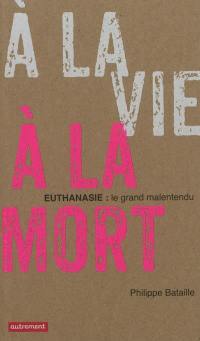 À LA VIE

À LA MORT

EUTHANASIE : le grand malentendu

Philippe Bataille

autrement